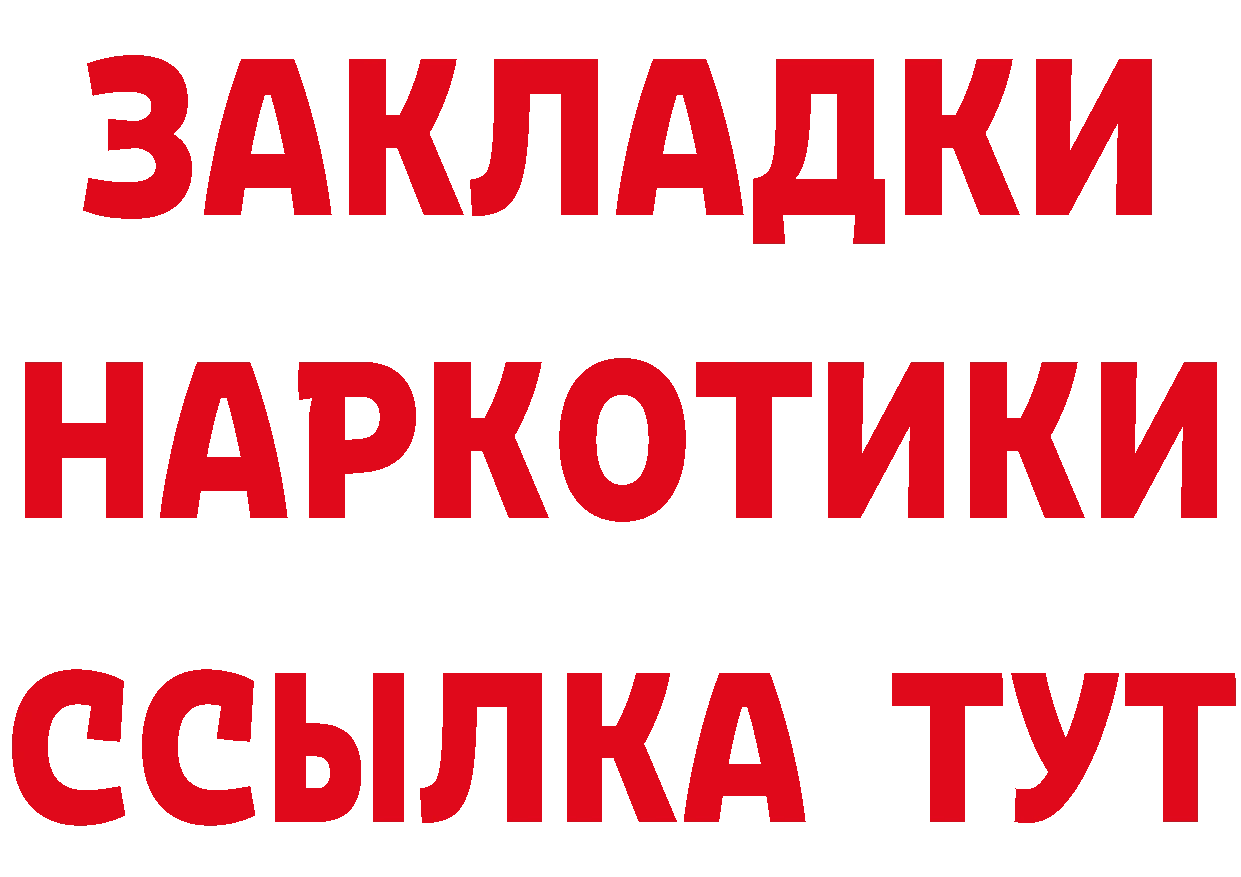 ЗАКЛАДКИ НАРКОТИКИ ССЫЛКА ТУТ